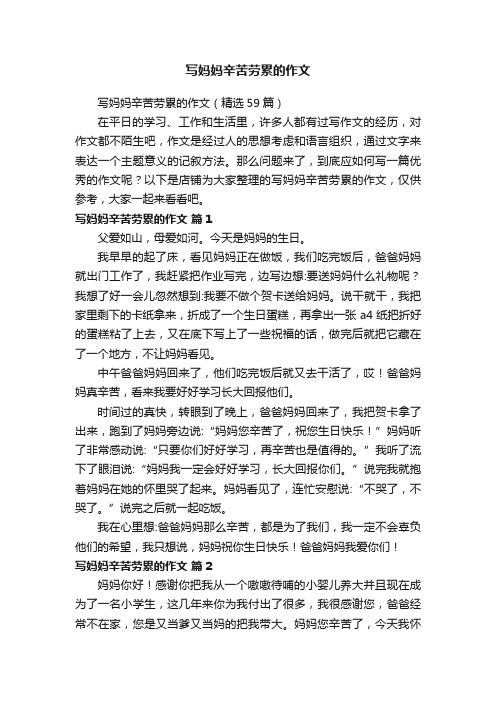 写妈妈辛苦劳累的作文

写妈妈辛苦劳累的作文（精选 59 篇）

在平日的学习、工作和生活里，许多人都有过写作文的经历，对作文都不陌生吧，作文是经过人的思想考虑和语言组织，通过文字来表达一个主题意义的记叙方法。那么问题来了，到底应如何写一篇优秀的作文呢？以下是店铺为大家整理的写妈妈辛苦劳累的作文，仅供参考，大家一起来看看吧。

写妈妈辛苦劳累的作文 篇 1

父爱如山，母爱如河。今天是妈妈的生日。

我早早的起了床，看见妈妈正在做饭，我们吃完饭后，爸爸妈妈就出门工作了，我赶紧把作业写完，边写边想:要送妈妈什么礼物呢？我想了好一会儿忽然想到:我要不做个贺卡送给妈妈。说干就干，我把家里剩下的卡纸拿来，折成了一个生日蛋糕，再拿出一张 a4 纸把折好的蛋糕粘了上去，又在底下写上了一些祝福的话，做完后就把它藏在了一个地方，不让妈妈看见。

中午爸爸妈妈回来了，他们吃完饭后就又去干活了，哎！爸爸妈妈真辛苦，看来我要好好学习长大回报他们。

时间过的真快，转眼到了晚上，爸爸妈妈回来了，我把贺卡拿了出来，跑到了妈妈旁边说:“妈妈您辛苦了，祝您生日快乐！”妈妈听了非常感动说:“只要你们好好学习，再辛苦也是值得的。”我听了流下了眼泪说:“妈妈我一定会好好学习，长大回报你们。”说完我就抱着妈妈在她的怀里哭了起来。妈妈看见了，连忙安慰说:“不哭了，不哭了。”说完之后就一起吃饭。

我在心里想:爸爸妈妈那么辛苦，都是为了我们，我一定不会辜负他们的希望，我只想说，妈妈祝你生日快乐！爸爸妈妈我爱你们！

写妈妈辛苦劳累的作文 篇 2

妈妈你好！感谢你把我从一个嗷嗷待哺的小婴儿养大并且现在成为了一名小学生，这几年来你为我付出了很多，我很感谢您，爸爸经常不在家，您是又当爹又当妈的把我带大。妈妈您辛苦了，今天我怀